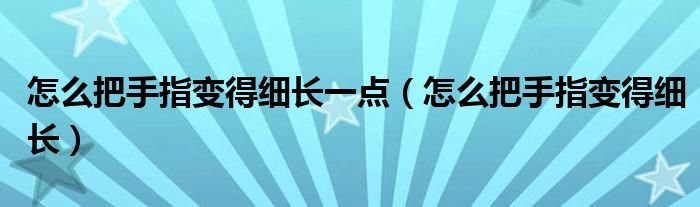 怎么把手指变得细长一点（怎么把手指变得细长）